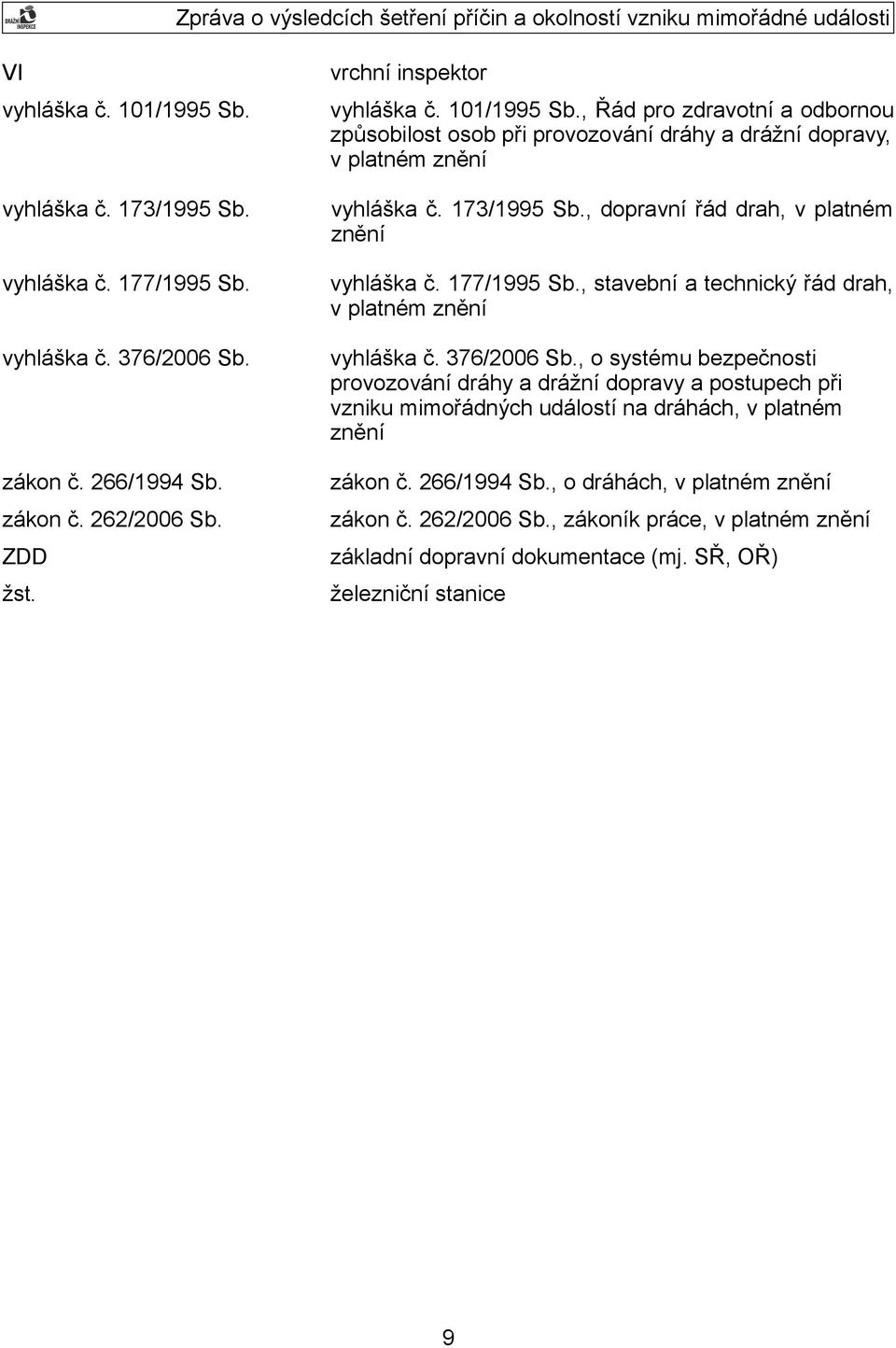 DRÁŽNÍ INSPEKCE

Zpráva o výsledcích šetření příčin a okolností vzniku mimořádné události

| | |
|---|---|
| VI | vrchní inspektor |
| vyhláška č. 101/1995 Sb. | vyhláška č. 101/1995 Sb., Řád pro zdravotní a odbornou způsobilost osob při provozování dráhy a drážní dopravy, v platném znění |
| vyhláška č. 173/1995 Sb. | vyhláška č. 173/1995 Sb., dopravní řád drah, v platném znění |
| vyhláška č. 177/1995 Sb. | vyhláška č. 177/1995 Sb., stavební a technický řád drah, v platném znění |
| vyhláška č. 376/2006 Sb. | vyhláška č. 376/2006 Sb., o systému bezpečnosti provozování dráhy a drážní dopravy a postupech při vzniku mimořádných událostí na dráhách, v platném znění |
| zákon č. 266/1994 Sb. | zákon č. 266/1994 Sb., o dráhách, v platném znění |
| zákon č. 262/2006 Sb. | zákon č. 262/2006 Sb., zákoník práce, v platném znění |
| ZDD | základní dopravní dokumentace (mj. SŘ, OŘ) |
| žst. | železniční stanice |

9